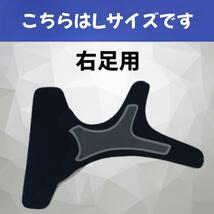 こちらはLサイズです

右足用